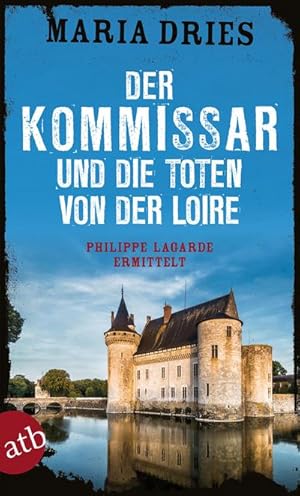 MARIA DRIES

DER KOMMISSAR UND DIE TOTEN VON DER LOIRE

PHILIPPE LAGARDE ERMITTELT

atb